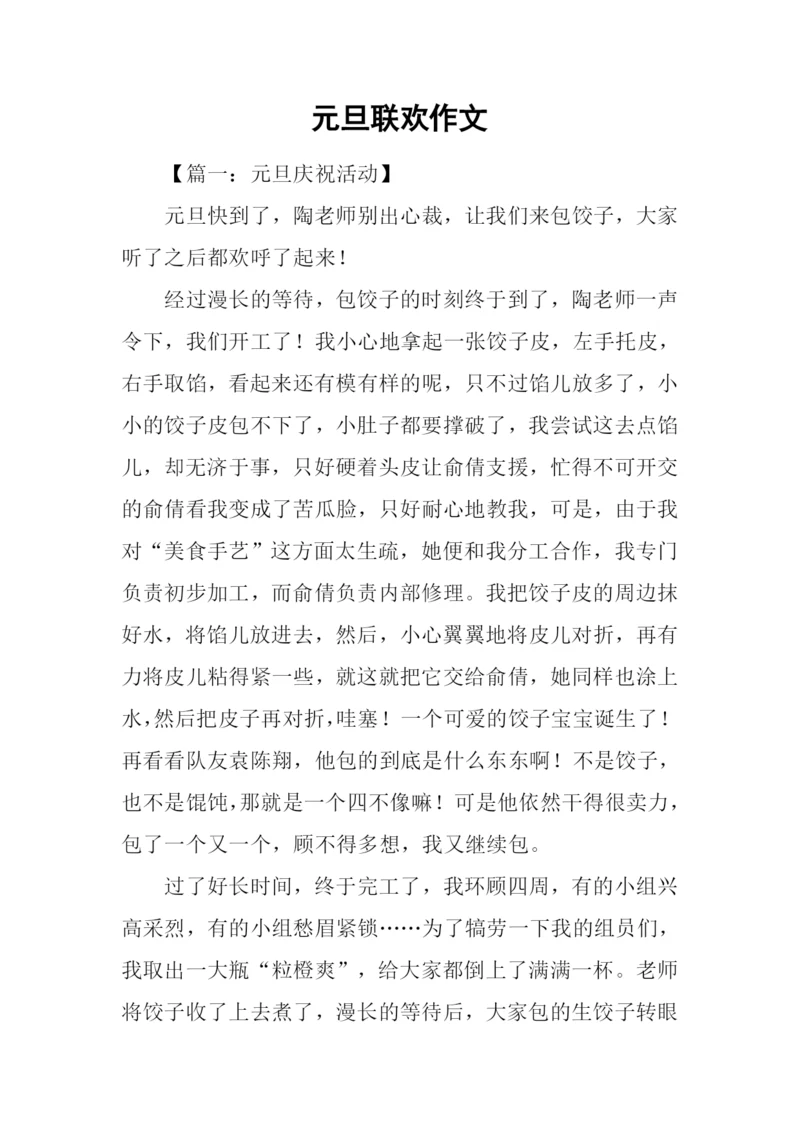 元旦联欢作文

【篇一：元旦庆祝活动】

元旦快到了，陶老师别出心裁，让我们来包饺子，大家听了之后都欢呼了起来！

经过漫长的等待，包饺子的时刻终于到了，陶老师一声令下，我们开工了！我小心地拿起一张饺子皮，左手托皮，右手取馅，看起来还有模有样的呢，只不过馅儿放多了，小小的饺子皮包不下了，小肚子都要撑破了，我尝试这去点馅儿，却无济于事，只好硬着头皮让俞倩支援，忙得不可开交的俞倩看我变成了苦瓜脸，只好耐心地教我，可是，由于我对“美食手艺”这方面太生疏，她便和我分工合作，我专门负责初步加工，而俞倩负责内部修理。我把饺子皮的周边抹好水，将馅儿放进去，然后，小心翼翼地将皮儿对折，再有力将皮儿粘得紧一些，就这就把它交给俞倩，她同样也涂上水，然后把皮子再对折，哇塞！一个可爱的饺子宝宝诞生了！再看看队友袁陈翔，他包的到底是什么东东啊！不是饺子，也不是馄饨，那就是一个四不像嘛！可是他依然干得很卖力，包了一个又一个，顾不得多想，我又继续包。

过了好长时间，终于完工了，我环顾四周，有的小组兴高采烈，有的小组愁眉紧锁……为了犒劳一下我的组员们，我取出一大瓶“粒橙爽”，给大家都倒上了满满一杯。老师将饺子收了上去煮了，漫长的等待后，大家包的生饺子转眼